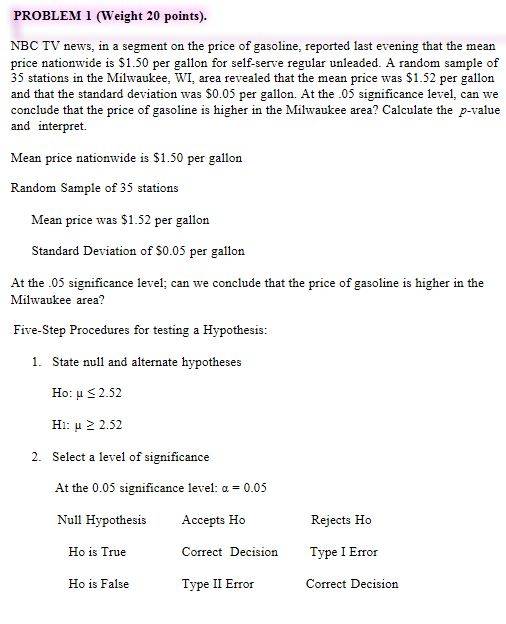 PROBLEM 1 (Weight 20 points).

NBC TV news, in a segment on the price of gasoline, reported last evening that the mean price nationwide is \$1.50 per gallon for self-serve regular unleaded. A random sample of 35 stations in the Milwaukee, WI, area revealed that the mean price was \$1.52 per gallon and that the standard deviation was \$0.05 per gallon. At the .05 significance level, can we conclude that the price of gasoline is higher in the Milwaukee area? Calculate the $p$-value and interpret.

Mean price nationwide is \$1.50 per gallon

Random Sample of 35 stations

Mean price was \$1.52 per gallon

Standard Deviation of \$0.05 per gallon

At the .05 significance level; can we conclude that the price of gasoline is higher in the Milwaukee area?

Five-Step Procedures for testing a Hypothesis:

1. State null and alternate hypotheses

Ho: $\mu \leq 2.52$

H1: $\mu \geq 2.52$

2. Select a level of significance

At the 0.05 significance level: $\alpha = 0.05$

| Null Hypothesis | Accepts Ho | Rejects Ho |
|---|---|---|
| Ho is True | Correct Decision | Type I Error |
| Ho is False | Type II Error | Correct Decision |